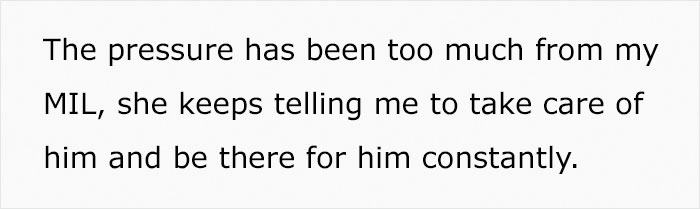 The pressure has been too much from my MIL, she keeps telling me to take care of him and be there for him constantly.